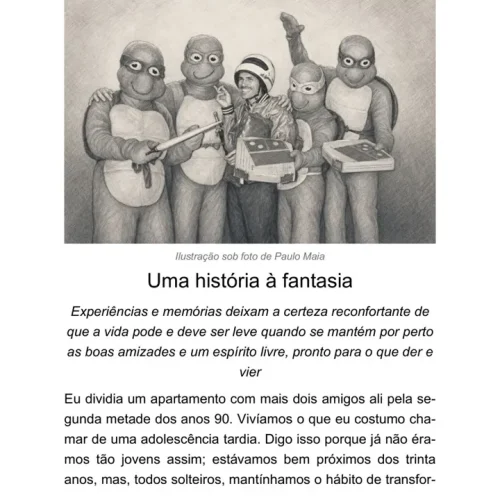 Ilustração sob foto de Paulo Maia

Uma história à fantasia

Experiências e memórias deixam a certeza reconfortante de que a vida pode e deve ser leve quando se mantém por perto as boas amizades e um espírito livre, pronto para o que der e vier

Eu dividia um apartamento com mais dois amigos ali pela segunda metade dos anos 90. Vivíamos o que eu costumo chamar de uma adolescência tardia. Digo isso porque já não éramos tão jovens assim; estávamos bem próximos dos trinta anos, mas, todos solteiros, mantínhamos o hábito de transfor-